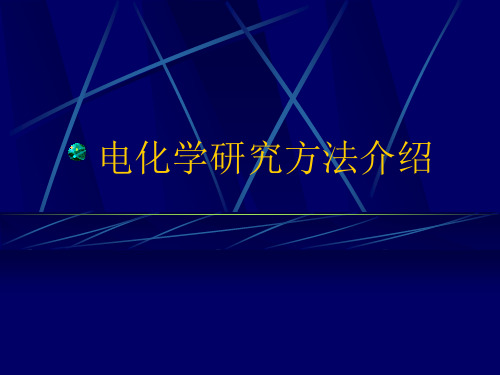 电化学研究方法介绍